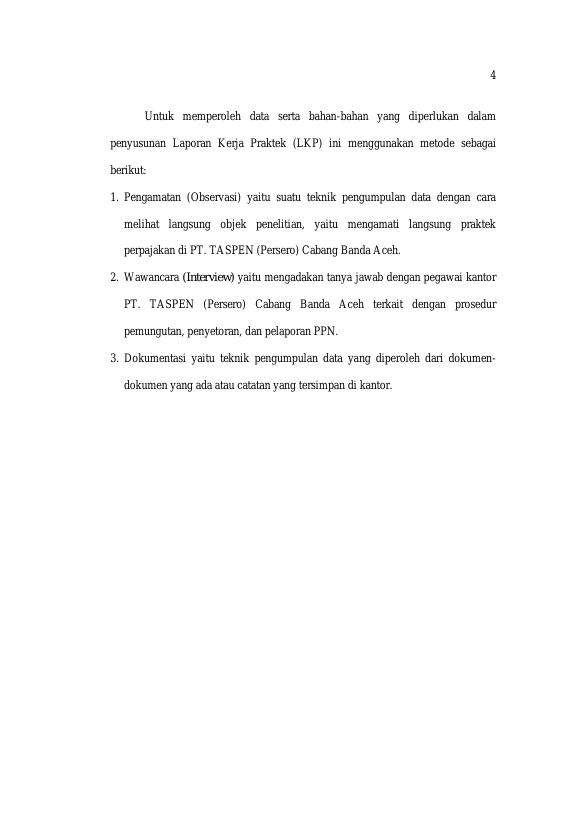 4

Untuk memperoleh data serta bahan-bahan yang diperlukan dalam penyusunan Laporan Kerja Praktek (LKP) ini menggunakan metode sebagai berikut:

1. Pengamatan (Observasi) yaitu suatu teknik pengumpulan data dengan cara melihat langsung objek penelitian, yaitu mengamati langsung praktek perpajakan di PT. TASPEN (Persero) Cabang Banda Aceh.

2. Wawancara (Interview) yaitu mengadakan tanya jawab dengan pegawai kantor PT. TASPEN (Persero) Cabang Banda Aceh terkait dengan prosedur pemungutan, penyetoran, dan pelaporan PPN.

3. Dokumentasi yaitu teknik pengumpulan data yang diperoleh dari dokumen-dokumen yang ada atau catatan yang tersimpan di kantor.